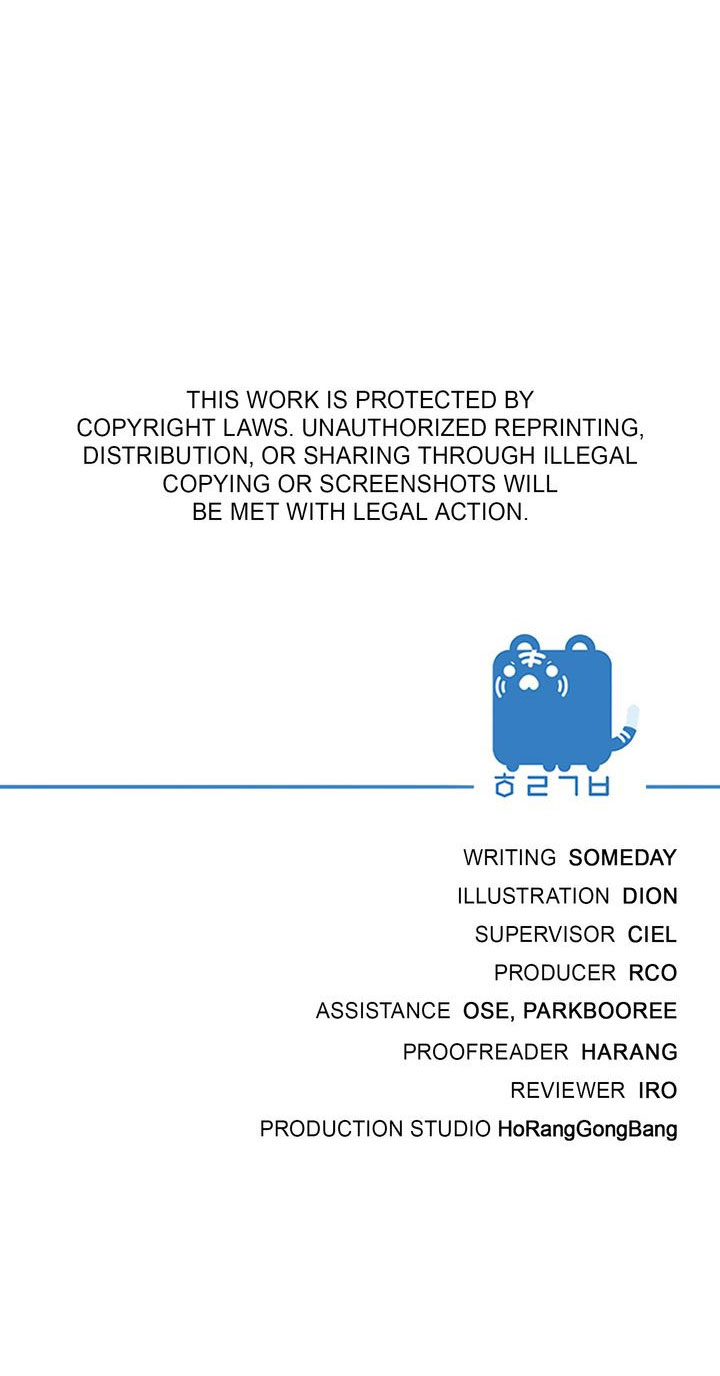 THIS WORK IS PROTECTED BY COPYRIGHT LAWS. UNAUTHORIZED REPRINTING, DISTRIBUTION, OR SHARING THROUGH ILLEGAL COPYING OR SCREENSHOTS WILL BE MET WITH LEGAL ACTION.

ㅎㄹㄱㅂ

WRITING SOMEDAY
ILLUSTRATION DION
SUPERVISOR CIEL
PRODUCER RCO
ASSISTANCE OSE, PARKBOOREE
PROOFREADER HARANG
REVIEWER IRO
PRODUCTION STUDIO HoRangGongBang